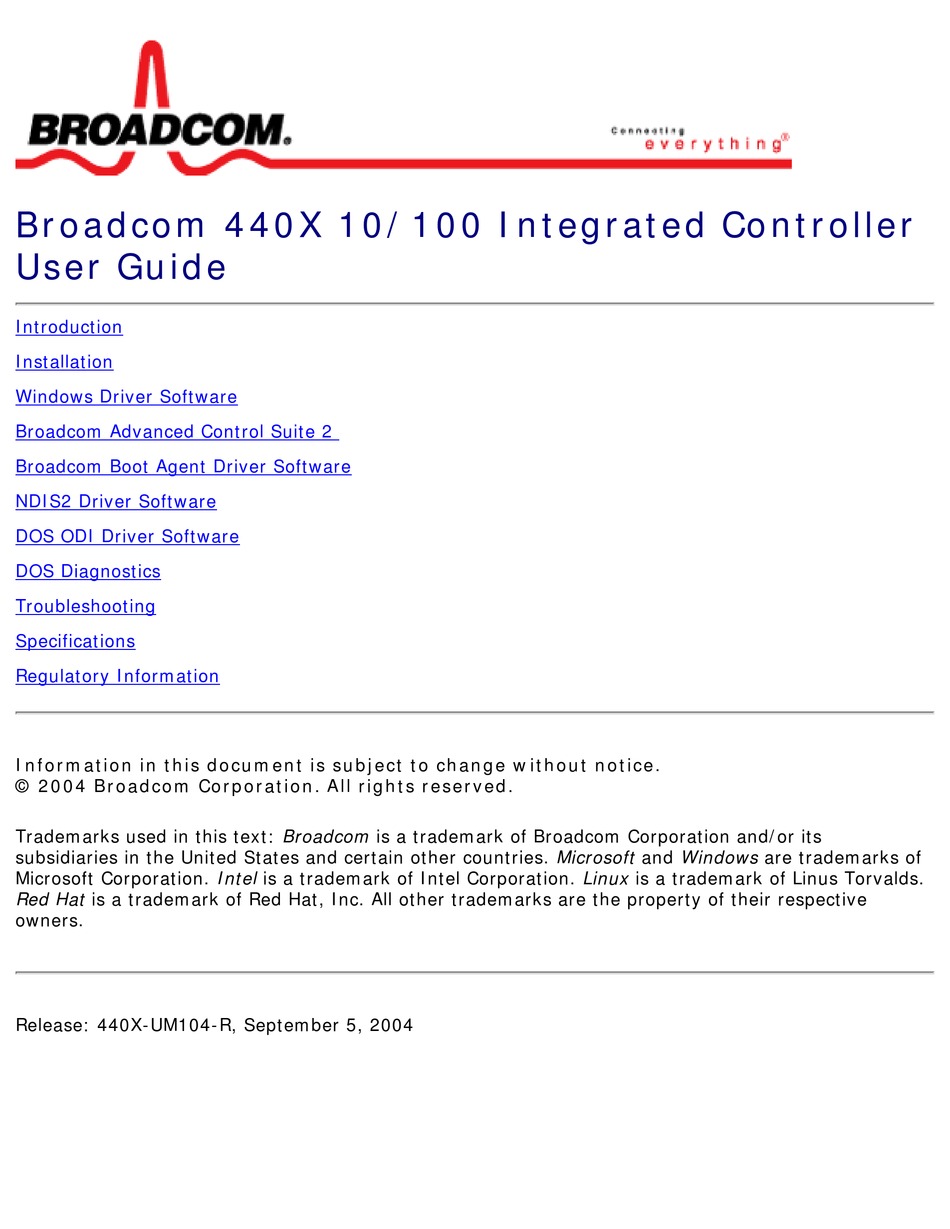 BROADCOM.

Connecting everything®

Broadcom 440X 10/100 Integrated Controller User Guide

Introduction

Installation

Windows Driver Software

Broadcom Advanced Control Suite 2

Broadcom Boot Agent Driver Software

NDIS2 Driver Software

DOS ODI Driver Software

DOS Diagnostics

Troubleshooting

Specifications

Regulatory Information

Information in this document is subject to change without notice.
© 2004 Broadcom Corporation. All rights reserved.

Trademarks used in this text: Broadcom is a trademark of Broadcom Corporation and/or its subsidiaries in the United States and certain other countries. Microsoft and Windows are trademarks of Microsoft Corporation. Intel is a trademark of Intel Corporation. Linux is a trademark of Linus Torvalds. Red Hat is a trademark of Red Hat, Inc. All other trademarks are the property of their respective owners.

Release: 440X-UM104-R, September 5, 2004